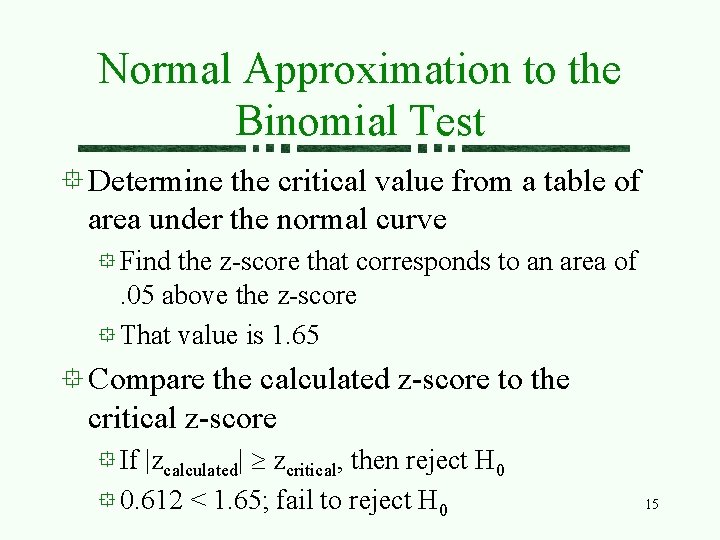 Normal Approximation to the Binomial Test

Determine the critical value from a table of area under the normal curve

Find the z-score that corresponds to an area of .05 above the z-score

That value is 1.65

Compare the calculated z-score to the critical z-score

If $|z_{calculated}| \geq z_{critical}$, then reject $H_0$

$0.612 < 1.65$; fail to reject $H_0$

15